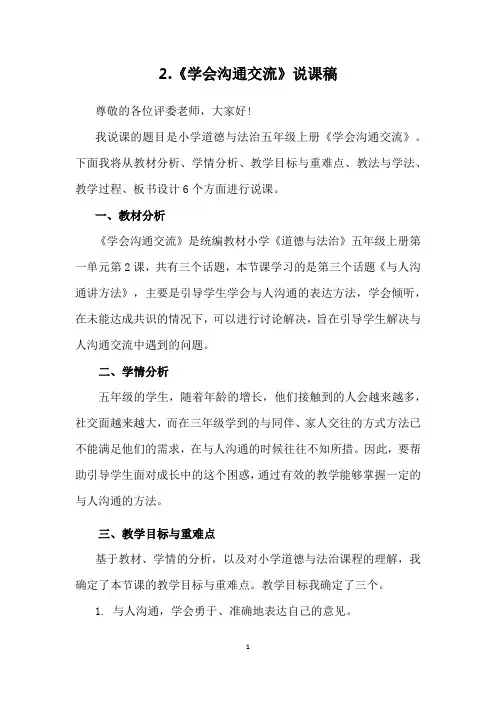 2.《学会沟通交流》说课稿

尊敬的各位评委老师，大家好！

我说课的题目是小学道德与法治五年级上册《学会沟通交流》。下面我将从教材分析、学情分析、教学目标与重难点、教法与学法、教学过程、板书设计6个方面进行说课。

一、教材分析

《学会沟通交流》是统编教材小学《道德与法治》五年级上册第一单元第2课，共有三个话题，本节课学习的是第三个话题《与人沟通讲方法》，主要是引导学生学会与人沟通的表达方法，学会倾听，在未能达成共识的情况下，可以进行讨论解决，旨在引导学生解决与人沟通交流中遇到的问题。

二、学情分析

五年级的学生，随着年龄的增长，他们接触到的人会越来越多，社交面越来越大，而在三年级学到的与同伴、家人交往的方式方法已不能满足他们的需求，在与人沟通的时候往往不知所措。因此，要帮助引导学生面对成长中的这个困惑，通过有效的教学能够掌握一定的与人沟通的方法。

三、教学目标与重难点

基于教材、学情的分析，以及对小学道德与法治课程的理解，我确定了本节课的教学目标与重难点。教学目标我确定了三个。

1. 与人沟通，学会勇于、准确地表达自己的意见。

1